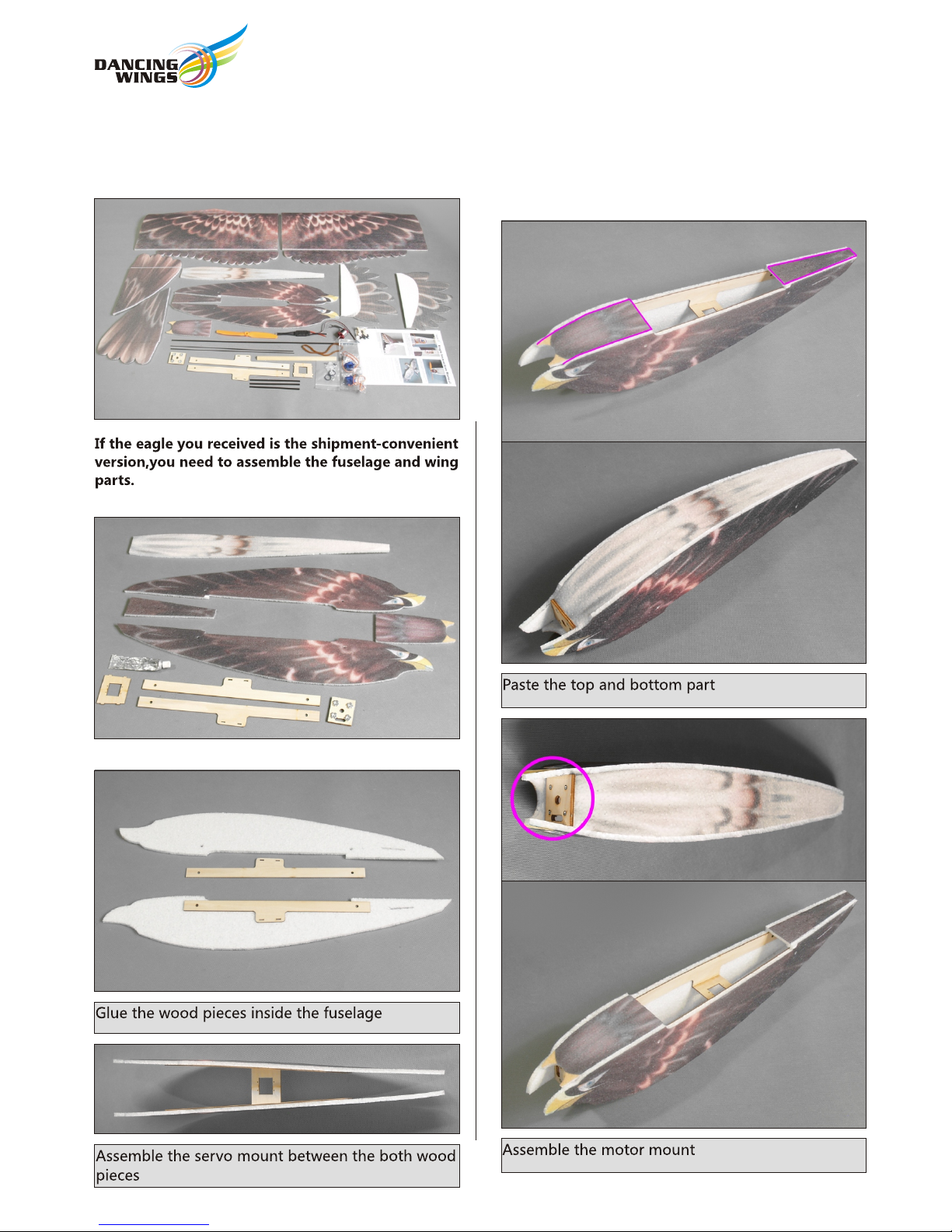 DANCING WINGS

If the eagle you received is the shipment-convenient version,you need to assemble the fuselage and wing parts.

Glue the wood pieces inside the fuselage

Assemble the servo mount between the both wood pieces

Paste the top and bottom part

Assemble the motor mount